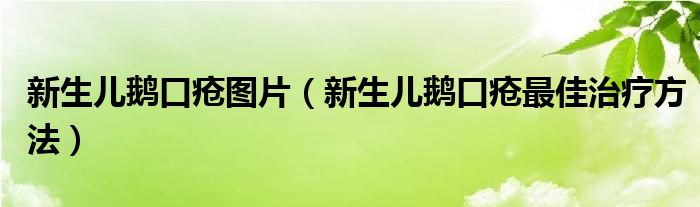 新生儿鹅口疮图片（新生儿鹅口疮最佳治疗方法）